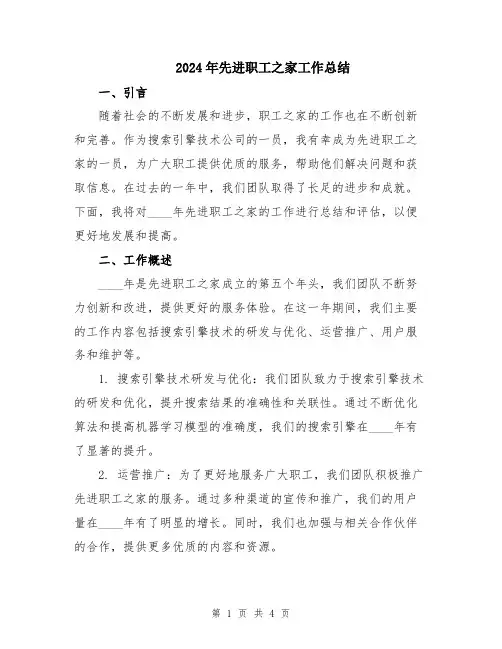 2024年先进职工之家工作总结

一、引言

随着社会的不断发展和进步，职工之家的工作也在不断创新和完善。作为搜索引擎技术公司的一员，我有幸成为先进职工之家的一员，为广大职工提供优质的服务，帮助他们解决问题和获取信息。在过去的一年中，我们团队取得了长足的进步和成就。下面，我将对____年先进职工之家的工作进行总结和评估，以便更好地发展和提高。

二、工作概述

____年是先进职工之家成立的第五个年头，我们团队不断努力创新和改进，提供更好的服务体验。在这一年期间，我们主要的工作内容包括搜索引擎技术的研发与优化、运营推广、用户服务和维护等。

1. 搜索引擎技术研发与优化：我们团队致力于搜索引擎技术的研发和优化，提升搜索结果的准确性和关联性。通过不断优化算法和提高机器学习模型的准确度，我们的搜索引擎在____年有了显著的提升。

2. 运营推广：为了更好地服务广大职工，我们团队积极推广先进职工之家的服务。通过多种渠道的宣传和推广，我们的用户量在____年有了明显的增长。同时，我们也加强与相关合作伙伴的合作，提供更多优质的内容和资源。

第 1 页 共 4 页